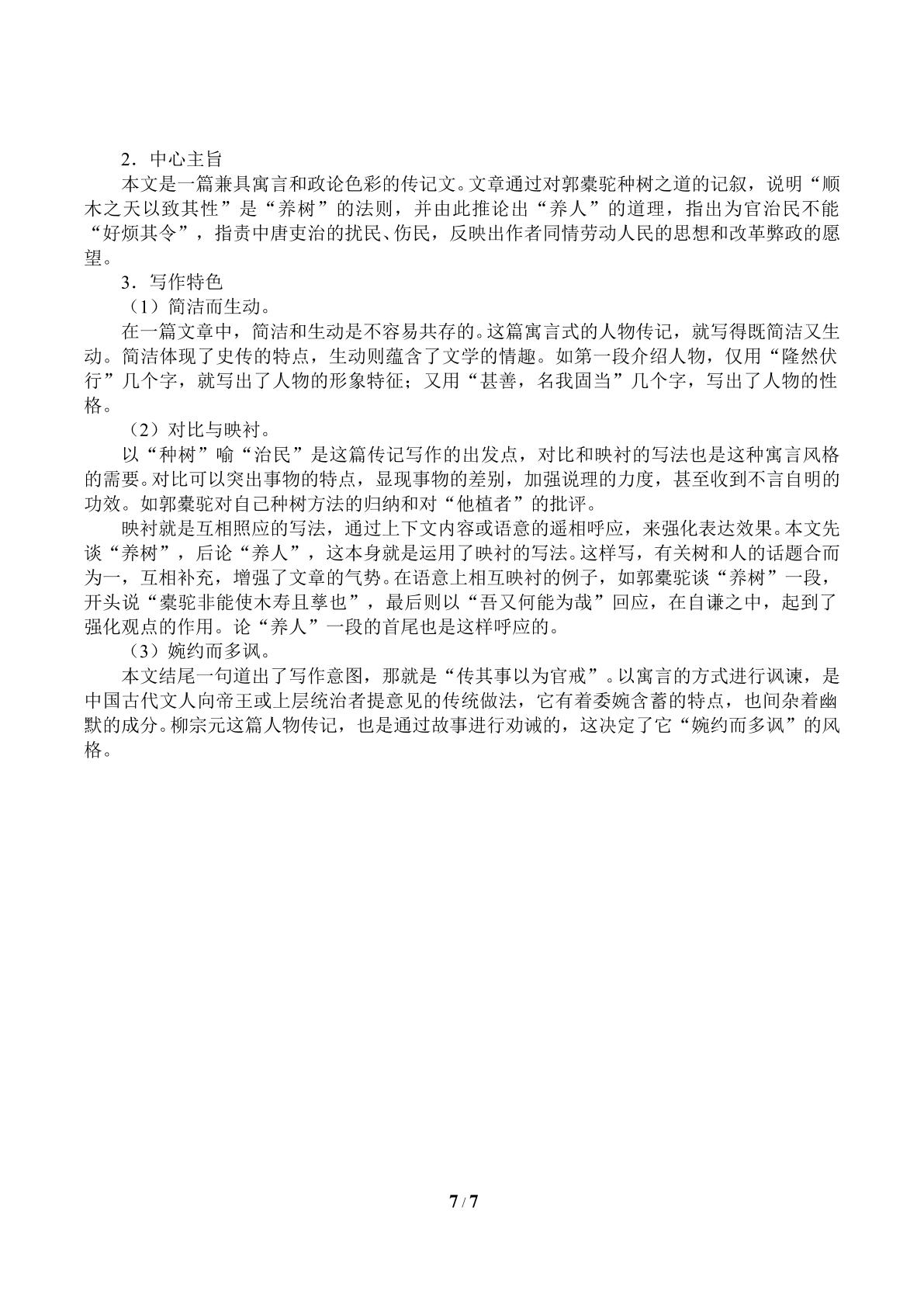 2．中心主旨

本文是一篇兼具寓言和政论色彩的传记文。文章通过对郭橐驼种树之道的记叙，说明“顺木之天以致其性”是“养树”的法则，并由此推论出“养人”的道理，指出为官治民不能“好烦其令”，指责中唐吏治的扰民、伤民，反映出作者同情劳动人民的思想和改革弊政的愿望。

3．写作特色

（1）简洁而生动。

在一篇文章中，简洁和生动是不容易共存的。这篇寓言式的人物传记，就写得既简洁又生动。简洁体现了史传的特点，生动则蕴含了文学的情趣。如第一段介绍人物，仅用“隆然伏行”几个字，就写出了人物的形象特征；又用“甚善，名我固当”几个字，写出了人物的性格。

（2）对比与映衬。

以“种树”喻“治民”是这篇传记写作的出发点，对比和映衬的写法也是这种寓言风格的需要。对比可以突出事物的特点，显现事物的差别，加强说理的力度，甚至收到不言自明的功效。如郭橐驼对自己种树方法的归纳和对“他植者”的批评。

映衬就是互相照应的写法，通过上下文内容或语意的遥相呼应，来强化表达效果。本文先谈“养树”，后论“养人”，这本身就是运用了映衬的写法。这样写，有关树和人的话题合而为一，互相补充，增强了文章的气势。在语意上相互映衬的例子，如郭橐驼谈“养树”一段，开头说“橐驼非能使木寿且孳也”，最后则以“吾又何能为哉”回应，在自谦之中，起到了强化观点的作用。论“养人”一段的首尾也是这样呼应的。

（3）婉约而多讽。

本文结尾一句道出了写作意图，那就是“传其事以为官戒”。以寓言的方式进行讽谏，是中国古代文人向帝王或上层统治者提意见的传统做法，它有着委婉含蓄的特点，也间杂着幽默的成分。柳宗元这篇人物传记，也是通过故事进行劝诫的，这决定了它“婉约而多讽”的风格。

7 / 7